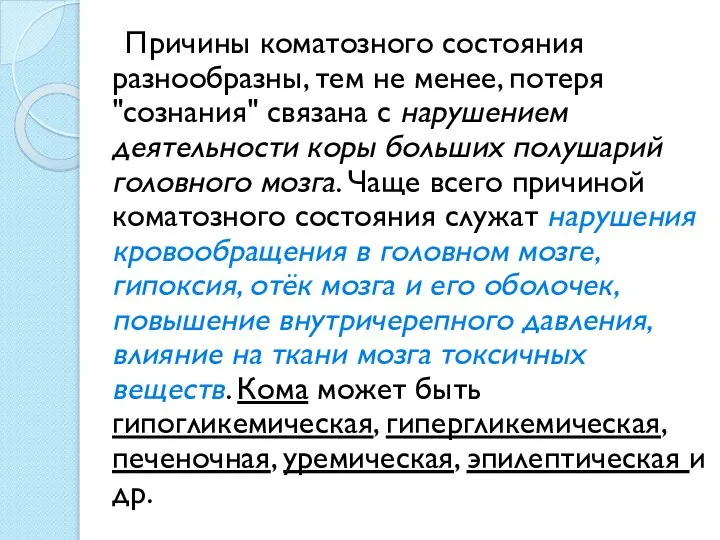 Причины коматозного состояния разнообразны, тем не менее, потеря "сознания" связана с нарушением деятельности коры больших полушарий головного мозга. Чаще всего причиной коматозного состояния служат нарушения кровообращения в головном мозге, гипоксия, отёк мозга и его оболочек, повышение внутричерепного давления, влияние на ткани мозга токсичных веществ. Кома может быть гипогликемическая, гипергликемическая, печеночная, уремическая, эпилептическая и др.